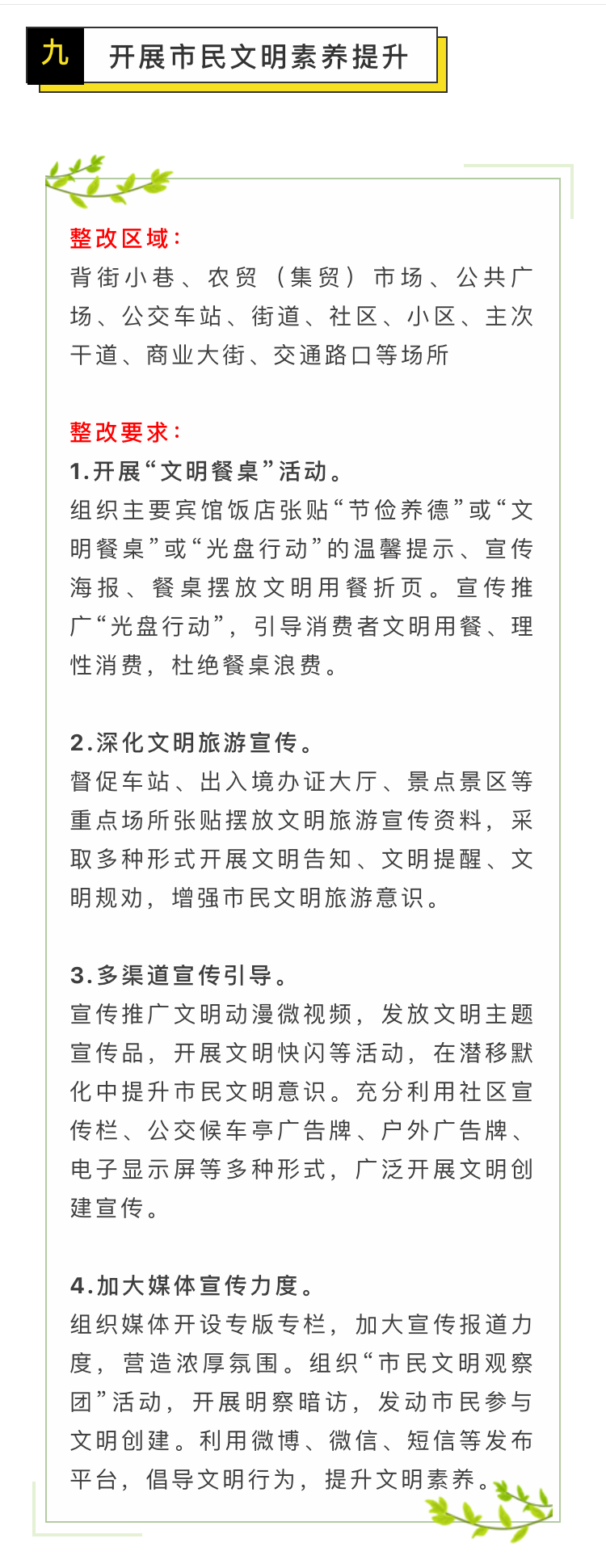 九 开展市民文明素养提升

整改区域：
背街小巷、农贸（集贸）市场、公共广场、公交车站、街道、社区、小区、主次干道、商业大街、交通路口等场所

整改要求：
1.开展“文明餐桌”活动。
组织主要宾馆饭店张贴“节俭养德”或“文明餐桌”或“光盘行动”的温馨提示、宣传海报、餐桌摆放文明用餐折页。宣传推广“光盘行动”，引导消费者文明用餐、理性消费，杜绝餐桌浪费。

2.深化文明旅游宣传。
督促车站、出入境办证大厅、景点景区等重点场所张贴摆放文明旅游宣传资料，采取多种形式开展文明告知、文明提醒、文明规劝，增强市民文明旅游意识。

3.多渠道宣传引导。
宣传推广文明动漫微视频，发放文明主题宣传品，开展文明快闪等活动，在潜移默化中提升市民文明意识。充分利用社区宣传栏、公交候车亭广告牌、户外广告牌、电子显示屏等多种形式，广泛开展文明创建宣传。

4.加大媒体宣传力度。
组织媒体开设专版专栏，加大宣传报道力度，营造浓厚氛围。组织“市民文明观察团”活动，开展明察暗访，发动市民参与文明创建。利用微博、微信、短信等发布平台，倡导文明行为，提升文明素养。